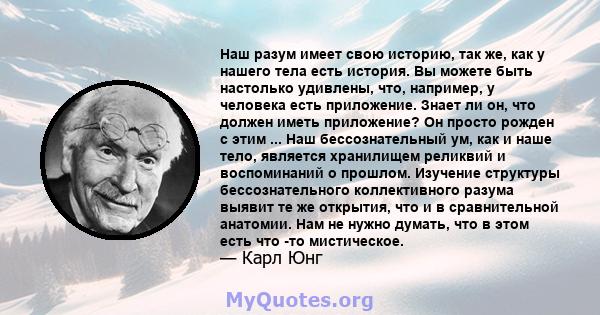 Наш разум имеет свою историю, так же, как у нашего тела есть история. Вы можете быть настолько удивлены, что, например, у человека есть приложение. Знает ли он, что должен иметь приложение? Он просто рожден с этим ... Наш бессознательный ум, как и наше тело, является хранилищем реликвий и воспоминаний о прошлом. Изучение структуры бессознательного коллективного разума выявит те же открытия, что и в сравнительной анатомии. Нам не нужно думать, что в этом есть что -то мистическое.
— Карл Юнг

MyQuotes.org